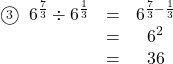 ③ $6^{\frac{7}{3}} \div 6^{\frac{1}{3}} = 6^{\frac{7}{3}-\frac{1}{3}}$
$= 6^2$
$= 36$